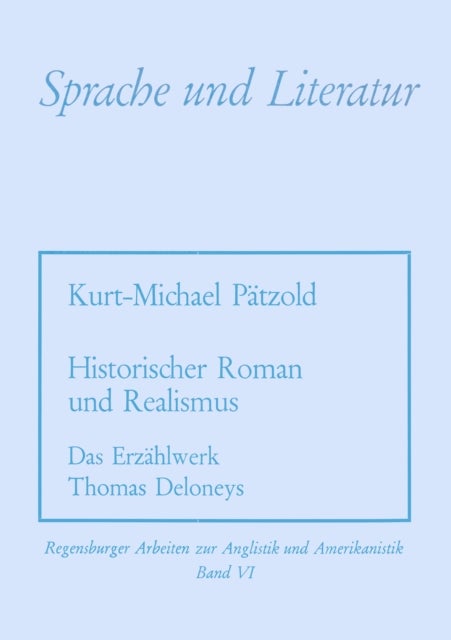 Sprache und Literatur

Kurt-Michael Pätzold

Historischer Roman und Realismus

Das Erzählwerk Thomas Deloneys

Regensburger Arbeiten zur Anglistik und Amerikanistik
Band VI